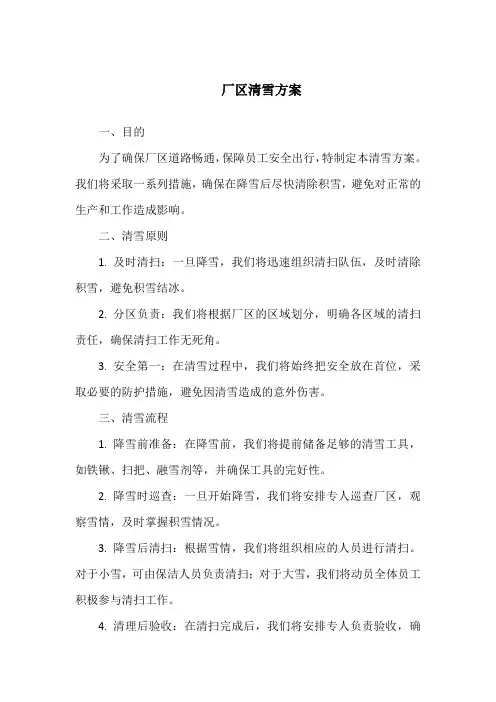 厂区清雪方案

一、目的

为了确保厂区道路畅通，保障员工安全出行，特制定本清雪方案。我们将采取一系列措施，确保在降雪后尽快清除积雪，避免对正常的生产和工作造成影响。

二、清雪原则

1. 及时清扫：一旦降雪，我们将迅速组织清扫队伍，及时清除积雪，避免积雪结冰。

2. 分区负责：我们将根据厂区的区域划分，明确各区域的清扫责任，确保清扫工作无死角。

3. 安全第一：在清雪过程中，我们将始终把安全放在首位，采取必要的防护措施，避免因清雪造成的意外伤害。

三、清雪流程

1. 降雪前准备：在降雪前，我们将提前储备足够的清雪工具，如铁锹、扫把、融雪剂等，并确保工具的完好性。

2. 降雪时巡查：一旦开始降雪，我们将安排专人巡查厂区，观察雪情，及时掌握积雪情况。

3. 降雪后清扫：根据雪情，我们将组织相应的人员进行清扫。对于小雪，可由保洁人员负责清扫；对于大雪，我们将动员全体员工积极参与清扫工作。

4. 清理后验收：在清扫完成后，我们将安排专人负责验收，确